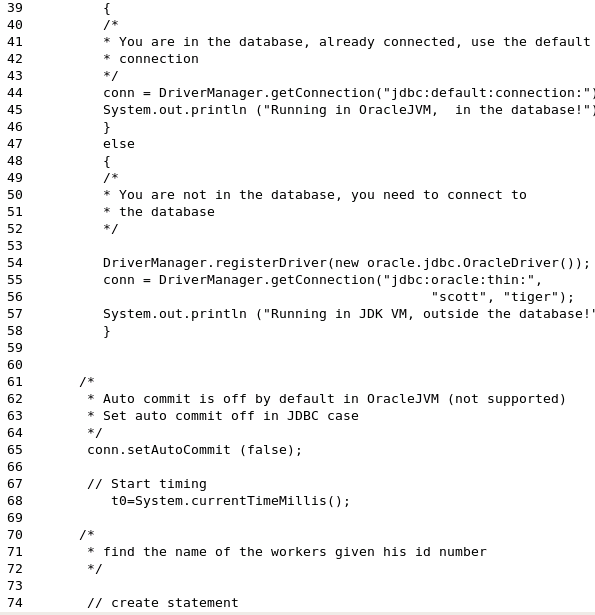 39 {
40 /*
41 * You are in the database, already connected, use the default
42 * connection
43 */
44 conn = DriverManager.getConnection("jdbc:default:connection:")
45 System.out.println ("Running in OracleJVM, in the database!")
46 }
47 else
48 {
49 /*
50 * You are not in the database, you need to connect to
51 * the database
52 */
53
54 DriverManager.registerDriver(new oracle.jdbc.OracleDriver());
55 conn = DriverManager.getConnection("jdbc:oracle:thin:",
56 "scott", "tiger");
57 System.out.println ("Running in JDK VM, outside the database!'
58 }
59
60
61 /*
62 * Auto commit is off by default in OracleJVM (not supported)
63 * Set auto commit off in JDBC case
64 */
65 conn.setAutoCommit (false);
66
67 // Start timing
68 t0=System.currentTimeMillis();
69
70 /*
71 * find the name of the workers given his id number
72 */
73
74 // create statement